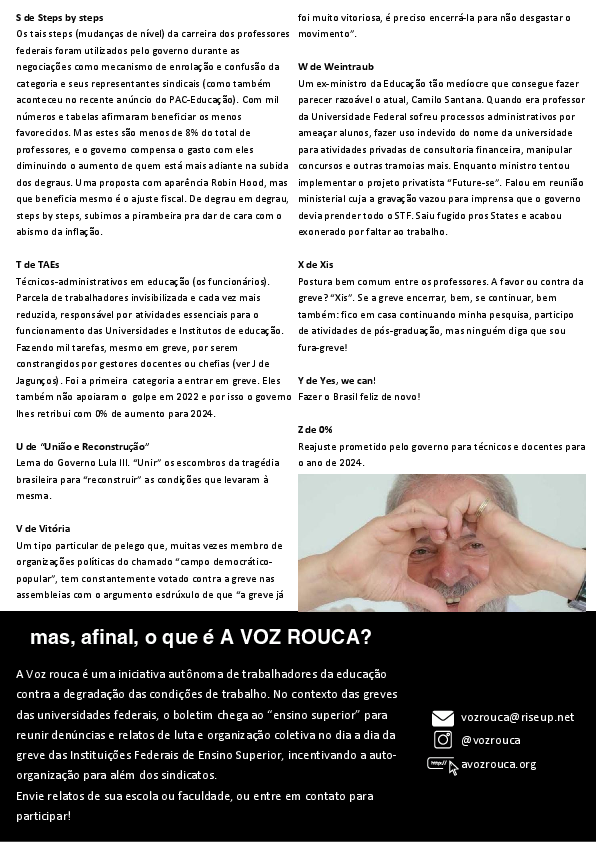 S de Steps by steps
Os tais steps (mudanças de nível) da carreira dos professores federais foram utilizados pelo governo durante as negociações como mecanismo de enrolação e confusão da categoria e seus representantes sindicais (como também aconteceu no recente anúncio do PAC-Educação). Com mil números e tabelas afirmaram beneficiar os menos favorecidos. Mas estes são menos de 8% do total de professores, e o governo compensa o gasto com eles diminuindo o aumento de quem está mais adiante na subida dos degraus. Uma proposta com aparência Robin Hood, mas que beneficia mesmo é o ajuste fiscal. De degrau em degrau, steps by steps, subimos a pirambeira pra dar de cara com o abismo da inflação.

T de TAEs
Técnicos-administrativos em educação (os funcionários). Parcela de trabalhadores invisibilizada e cada vez mais reduzida, responsável por atividades essenciais para o funcionamento das Universidades e Institutos de educação. Fazendo mil tarefas, mesmo em greve, por serem constrangidos por gestores docentes ou chefias (ver J de Jagunços). Foi a primeira categoria a entrar em greve. Eles também não apoiaram o golpe em 2022 e por isso o governo lhes retribui com 0% de aumento para 2024.

U de "União e Reconstrução"
Lema do Governo Lula III. "Unir" os escombros da tragédia brasileira para "reconstruir" as condições que levaram à mesma.

V de Vitória
Um tipo particular de pelego que, muitas vezes membro de organizações políticas do chamado "campo democrático-popular", tem constantemente votado contra a greve nas assembleias com o argumento esdrúxulo de que "a greve já foi muito vitoriosa, é preciso encerrá-la para não desgastar o movimento".

W de Weintraub
Um ex-ministro da Educação tão medíocre que consegue fazer parecer razoável o atual, Camilo Santana. Quando era professor da Universidade Federal sofreu processos administrativos por ameaçar alunos, fazer uso indevido do nome da universidade para atividades privadas de consultoria financeira, manipular concursos e outras tramoias mais. Enquanto ministro tentou implementar o projeto privatista "Future-se". Falou em reunião ministerial cuja a gravação vazou para imprensa que o governo devia prender todo o STF. Saiu fugido pros States e acabou exonerado por faltar ao trabalho.

X de Xis
Postura bem comum entre os professores. A favor ou contra da greve? "Xis". Se a greve encerrar, bem, se continuar, bem também: fico em casa continuando minha pesquisa, participo de atividades de pós-graduação, mas ninguém diga que sou fura-greve!

Y de Yes, we can!
Fazer o Brasil feliz de novo!

Z de 0%
Reajuste prometido pelo governo para técnicos e docentes para o ano de 2024.

mas, afinal, o que é A VOZ ROUCA?

A Voz rouca é uma iniciativa autônoma de trabalhadores da educação contra a degradação das condições de trabalho. No contexto das greves das universidades federais, o boletim chega ao "ensino superior" para reunir denúncias e relatos de luta e organização coletiva no dia a dia da greve das Instituições Federais de Ensino Superior, incentivando a auto-organização para além dos sindicatos.
Envie relatos de sua escola ou faculdade, ou entre em contato para participar!

vozrouca@riseup.net
@vozrouca
avozrouca.org